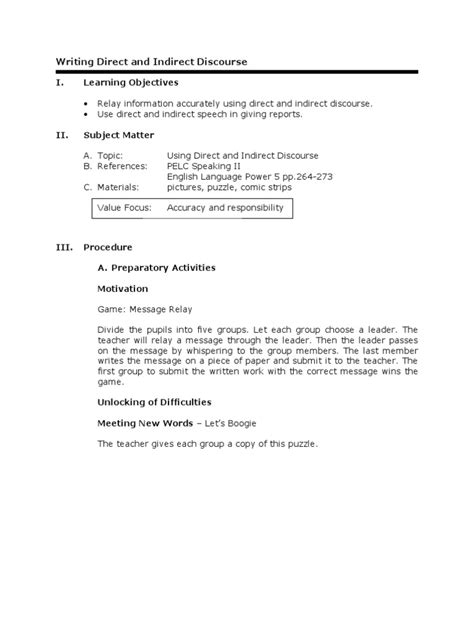 Writing Direct and Indirect Discourse

I. Learning Objectives

• Relay information accurately using direct and indirect discourse.
• Use direct and indirect speech in giving reports.

II. Subject Matter

A. Topic: Using Direct and Indirect Discourse
B. References: PELC Speaking II
English Language Power 5 pp.264-273
C. Materials: pictures, puzzle, comic strips

Value Focus: Accuracy and responsibility

III. Procedure

A. Preparatory Activities

Motivation

Game: Message Relay

Divide the pupils into five groups. Let each group choose a leader. The teacher will relay a message through the leader. Then the leader passes on the message by whispering to the group members. The last member writes the message on a piece of paper and submit it to the teacher. The first group to submit the written work with the correct message wins the game.

Unlocking of Difficulties

Meeting New Words – Let's Boogie

The teacher gives each group a copy of this puzzle.